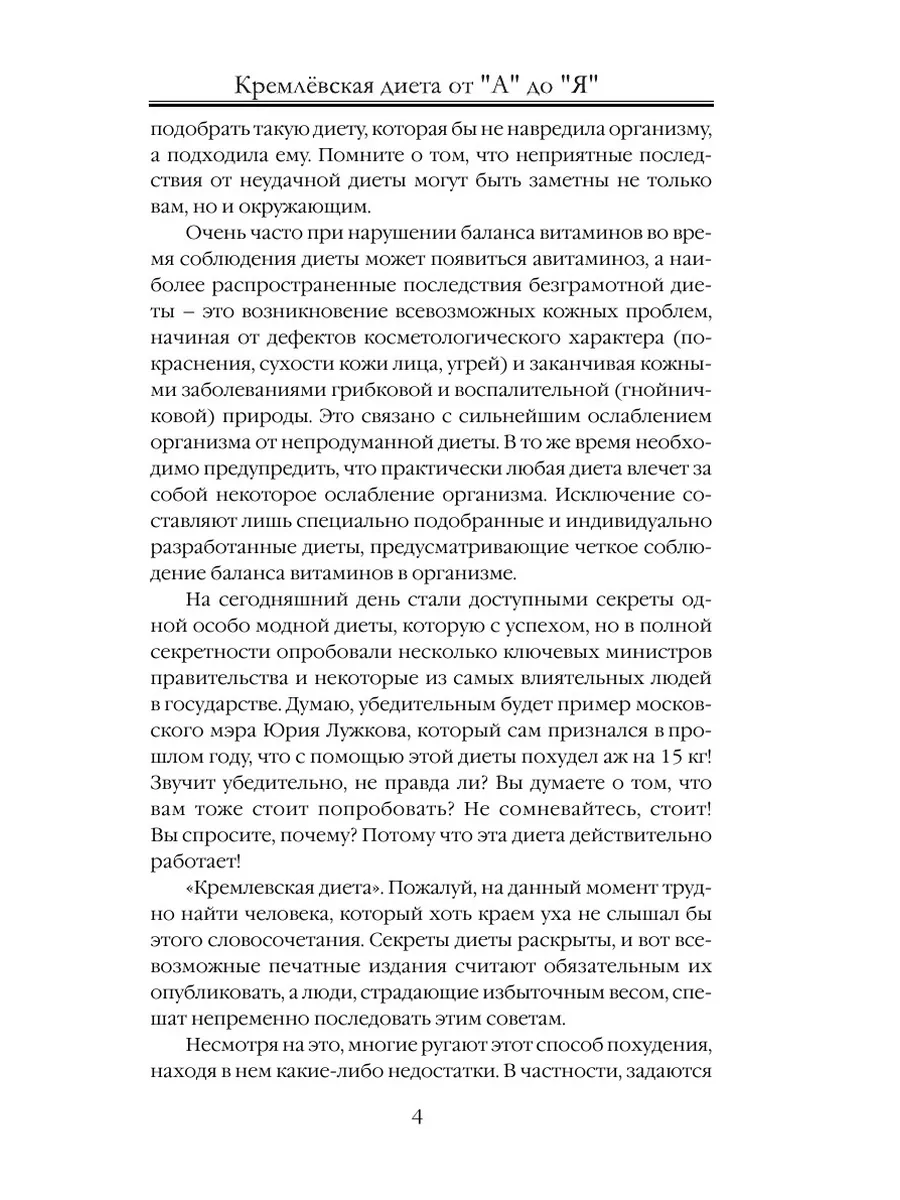 Кремлёвская диета от "А" до "Я"

подобрать такую диету, которая бы не навредила организму, а подходила ему. Помните о том, что неприятные последствия от неудачной диеты могут быть заметны не только вам, но и окружающим.

Очень часто при нарушении баланса витаминов во время соблюдения диеты может появиться авитаминоз, а наиболее распространенные последствия безграмотной диеты – это возникновение всевозможных кожных проблем, начиная от дефектов косметологического характера (покраснения, сухости кожи лица, угрей) и заканчивая кожными заболеваниями грибковой и воспалительной (гнойничковой) природы. Это связано с сильнейшим ослаблением организма от непродуманной диеты. В то же время необходимо предупредить, что практически любая диета влечет за собой некоторое ослабление организма. Исключение составляют лишь специально подобранные и индивидуально разработанные диеты, предусматривающие четкое соблюдение баланса витаминов в организме.

На сегодняшний день стали доступными секреты одной особо модной диеты, которую с успехом, но в полной секретности опробовали несколько ключевых министров правительства и некоторые из самых влиятельных людей в государстве. Думаю, убедительным будет пример московского мэра Юрия Лужкова, который сам признался в прошлом году, что с помощью этой диеты похудел аж на 15 кг! Звучит убедительно, не правда ли? Вы думаете о том, что вам тоже стоит попробовать? Не сомневайтесь, стоит! Вы спросите, почему? Потому что эта диета действительно работает!

«Кремлевская диета». Пожалуй, на данный момент трудно найти человека, который хоть краем уха не слышал бы этого словосочетания. Секреты диеты раскрыты, и вот всевозможные печатные издания считают обязательным их опубликовать, а люди, страдающие избыточным весом, спешат непременно последовать этим советам.

Несмотря на это, многие ругают этот способ похудения, находя в нем какие-либо недостатки. В частности, задаются

4